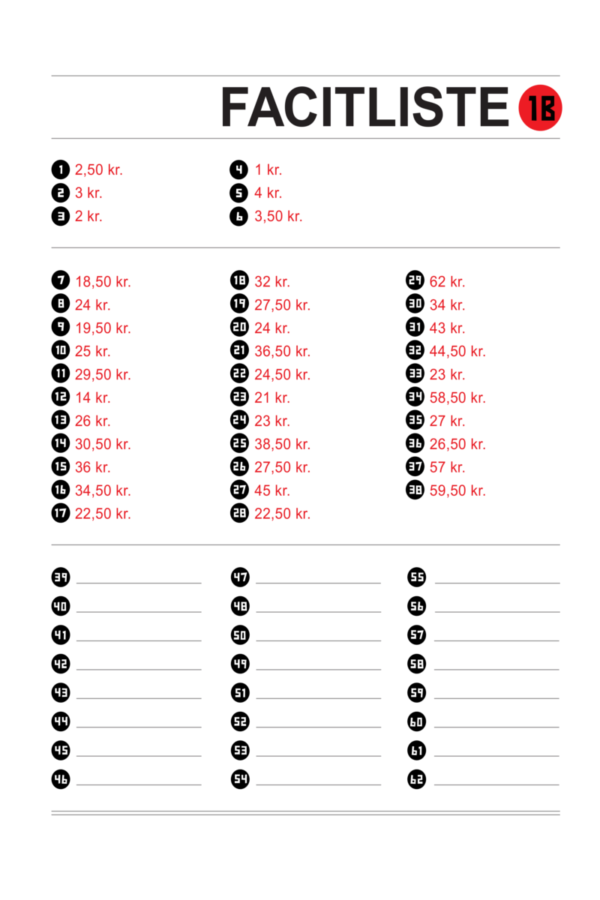 FACITLISTE 1B

1 2,50 kr.
2 3 kr.
3 2 kr.

4 1 kr.
5 4 kr.
6 3,50 kr.

7 18,50 kr.
8 24 kr.
9 19,50 kr.
10 25 kr.
11 29,50 kr.
12 14 kr.
13 26 kr.
14 30,50 kr.
15 36 kr.
16 34,50 kr.
17 22,50 kr.

18 32 kr.
19 27,50 kr.
20 24 kr.
21 36,50 kr.
22 24,50 kr.
23 21 kr.
24 23 kr.
25 38,50 kr.
26 27,50 kr.
27 45 kr.
28 22,50 kr.

29 62 kr.
30 34 kr.
31 43 kr.
32 44,50 kr.
33 23 kr.
34 58,50 kr.
35 27 kr.
36 26,50 kr.
37 57 kr.
38 59,50 kr.

39
40
41
42
43
44
45
46

47
48
50
49
51
52
53
54

55
56
57
58
59
60
61
62